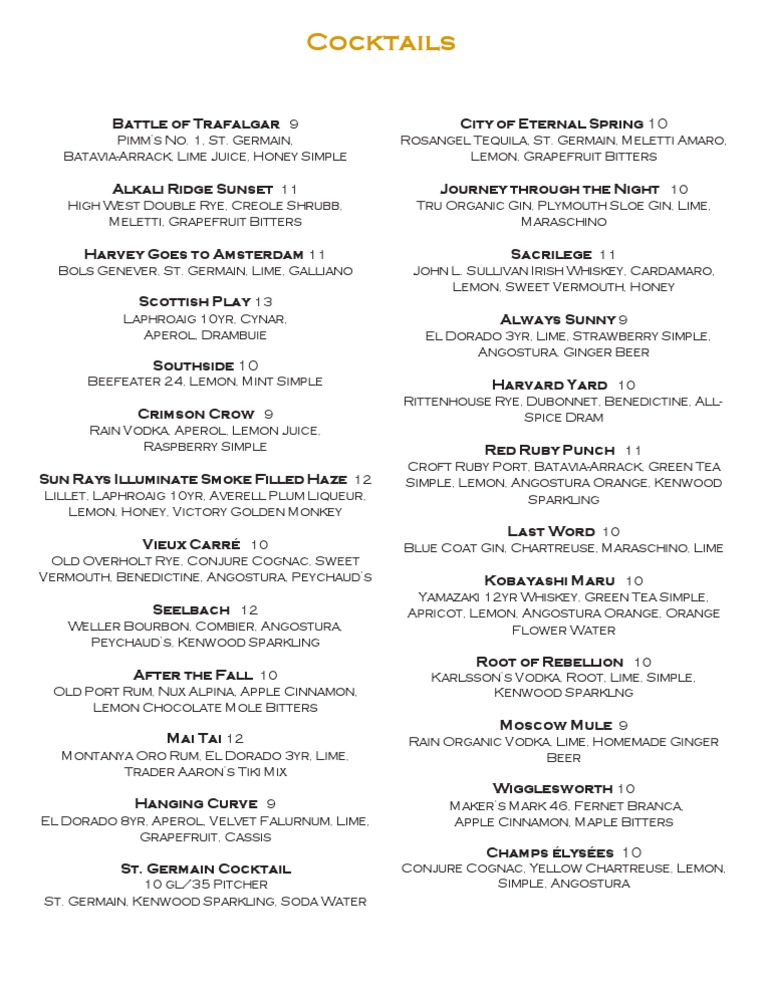 Cocktails

Battle of Trafalgar 9
Pimm's No. 1, St. Germain, Batavia-Arrack, Lime Juice, Honey Simple

Alkali Ridge Sunset 11
High West Double Rye, Creole Shrubb, Meletti, Grapefruit Bitters

Harvey Goes to Amsterdam 11
Bols Genever, St. Germain, Lime, Galliano

Scottish Play 13
Laphroaig 10yr, Cynar, Aperol, Drambuie

Southside 10
Beefeater 24, Lemon, Mint Simple

Crimson Crow 9
Rain Vodka, Aperol, Lemon Juice, Raspberry Simple

Sun Rays Illuminate Smoke Filled Haze 12
Lillet, Laphroaig 10yr, Averell Plum Liqueur, Lemon, Honey, Victory Golden Monkey

Vieux Carré 10
Old Overholt Rye, Conjure Cognac, Sweet Vermouth, Benedictine, Angostura, Peychaud's

Seelbach 12
Weller Bourbon, Combier, Angostura, Peychaud's, Kenwood Sparkling

After the Fall 10
Old Port Rum, Nux Alpina, Apple Cinnamon, Lemon Chocolate Mole Bitters

Mai Tai 12
Montanya Oro Rum, El Dorado 3yr, Lime, Trader Aaron's Tiki Mix

Hanging Curve 9
El Dorado 8yr, Aperol, Velvet Falurnum, Lime, Grapefruit, Cassis

St. Germain Cocktail
10 gl/35 Pitcher
St. Germain, Kenwood Sparkling, Soda Water

City of Eternal Spring 10
Rosangel Tequila, St. Germain, Meletti Amaro, Lemon, Grapefruit Bitters

Journey through the Night 10
Tru Organic Gin, Plymouth Sloe Gin, Lime, Maraschino

Sacrilege 11
John L. Sullivan Irish Whiskey, Cardamaro, Lemon, Sweet Vermouth, Honey

Always Sunny 9
El Dorado 3yr, Lime, Strawberry Simple, Angostura, Ginger Beer

Harvard Yard 10
Rittenhouse Rye, Dubonnet, Benedictine, All-Spice Dram

Red Ruby Punch 11
Croft Ruby Port, Batavia-Arrack, Green Tea Simple, Lemon, Angostura Orange, Kenwood Sparkling

Last Word 10
Blue Coat Gin, Chartreuse, Maraschino, Lime

Kobayashi Maru 10
Yamazaki 12yr Whiskey, Green Tea Simple, Apricot, Lemon, Angostura Orange, Orange Flower Water

Root of Rebellion 10
Karlsson's Vodka, Root, Lime, Simple, Kenwood Sparklng

Moscow Mule 9
Rain Organic Vodka, Lime, Homemade Ginger Beer

Wigglesworth 10
Maker's Mark 46, Fernet Branca, Apple Cinnamon, Maple Bitters

Champs élysées 10
Conjure Cognac, Yellow Chartreuse, Lemon, Simple, Angostura